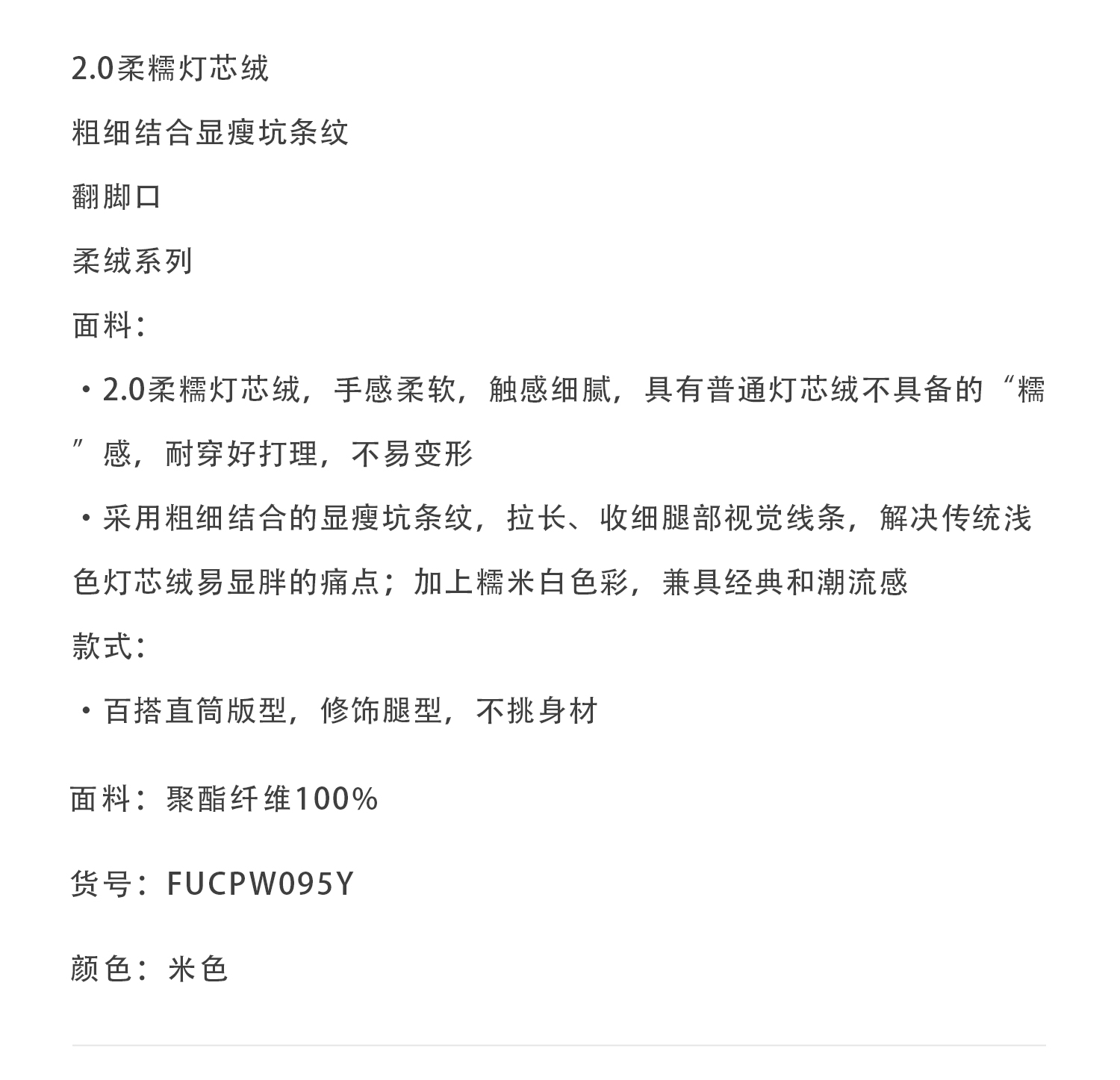 2.0柔糯灯芯绒

粗细结合显瘦坑条纹

翻脚口

柔绒系列

面料：

・2.0柔糯灯芯绒，手感柔软，触感细腻，具有普通灯芯绒不具备的“糯”感，耐穿好打理，不易变形

・采用粗细结合的显瘦坑条纹，拉长、收细腿部视觉线条，解决传统浅色灯芯绒易显胖的痛点；加上糯米白色彩，兼具经典和潮流感

款式：

・百搭直筒版型，修饰腿型，不挑身材

面料：聚酯纤维100%

货号：FUCPW095Y

颜色：米色